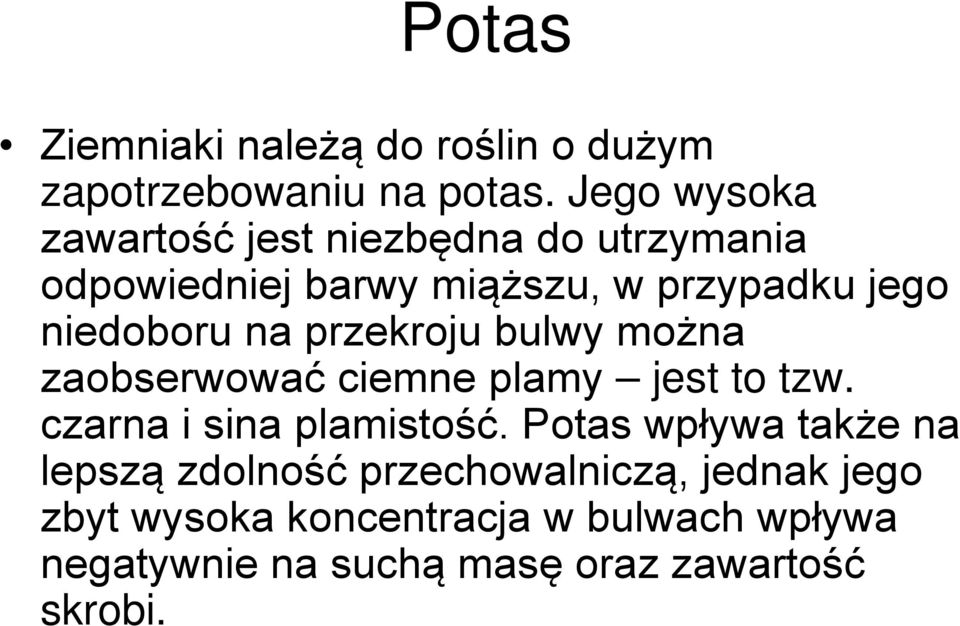 Potas

• Ziemniaki należą do roślin o dużym zapotrzebowaniu na potas. Jego wysoka zawartość jest niezbędna do utrzymania odpowiedniej barwy miąższu, w przypadku jego niedoboru na przekroju bulwy można zaobserwować ciemne plamy – jest to tzw. czarna i sina plamistość. Potas wpływa także na lepszą zdolność przechowalniczą, jednak jego zbyt wysoka koncentracja w bulwach wpływa negatywnie na suchą masę oraz zawartość skrobi.